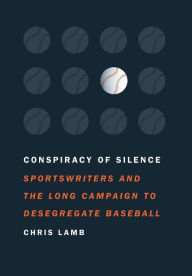 CONSPIRACY OF SILENCE

SPORTSWRITERS AND THE LONG CAMPAIGN TO DESEGREGATE BASEBALL

CHRIS LAMB